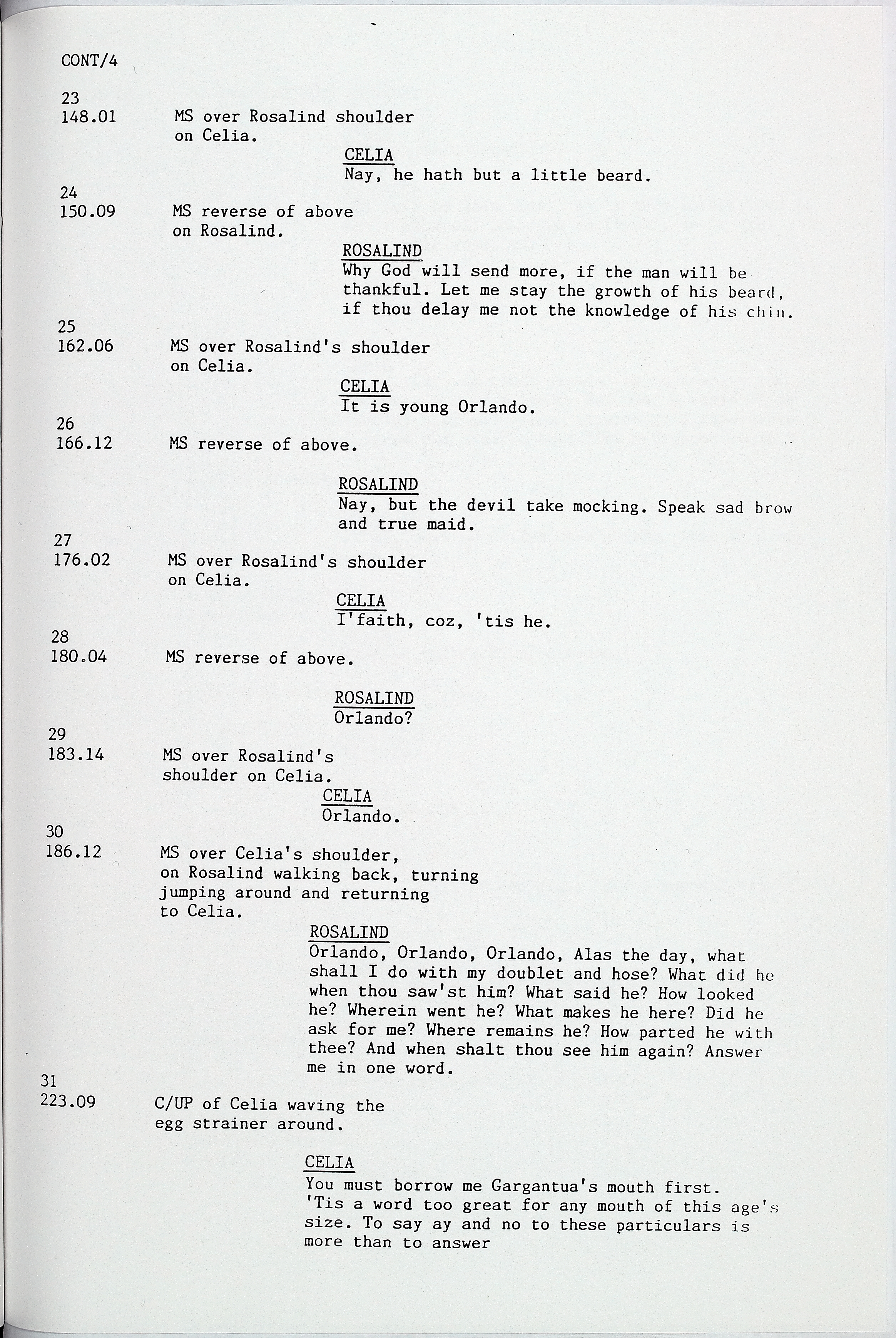 CONT/4

23
148.01 MS over Rosalind shoulder on Celia.

CELIA
Nay, he hath but a little beard.

24
150.09 MS reverse of above on Rosalind.

ROSALIND
Why God will send more, if the man will be thankful. Let me stay the growth of his beard, if thou delay me not the knowledge of his chin.

25
162.06 MS over Rosalind's shoulder on Celia.

CELIA
It is young Orlando.

26
166.12 MS reverse of above.

ROSALIND
Nay, but the devil take mocking. Speak sad brow and true maid.

27
176.02 MS over Rosalind's shoulder on Celia.

CELIA
I'faith, coz, 'tis he.

28
180.04 MS reverse of above.

ROSALIND
Orlando?

29
183.14 MS over Rosalind's shoulder on Celia.

CELIA
Orlando.

30
186.12 MS over Celia's shoulder, on Rosalind walking back, turning jumping around and returning to Celia.

ROSALIND
Orlando, Orlando, Orlando, Alas the day, what shall I do with my doublet and hose? What did he when thou saw'st him? What said he? How looked he? Wherein went he? What makes he here? Did he ask for me? Where remains he? How parted he with thee? And when shalt thou see him again? Answer me in one word.

31
223.09 C/UP of Celia waving the egg strainer around.

CELIA
You must borrow me Gargantua's mouth first. 'Tis a word too great for any mouth of this age's size. To say ay and no to these particulars is more than to answer